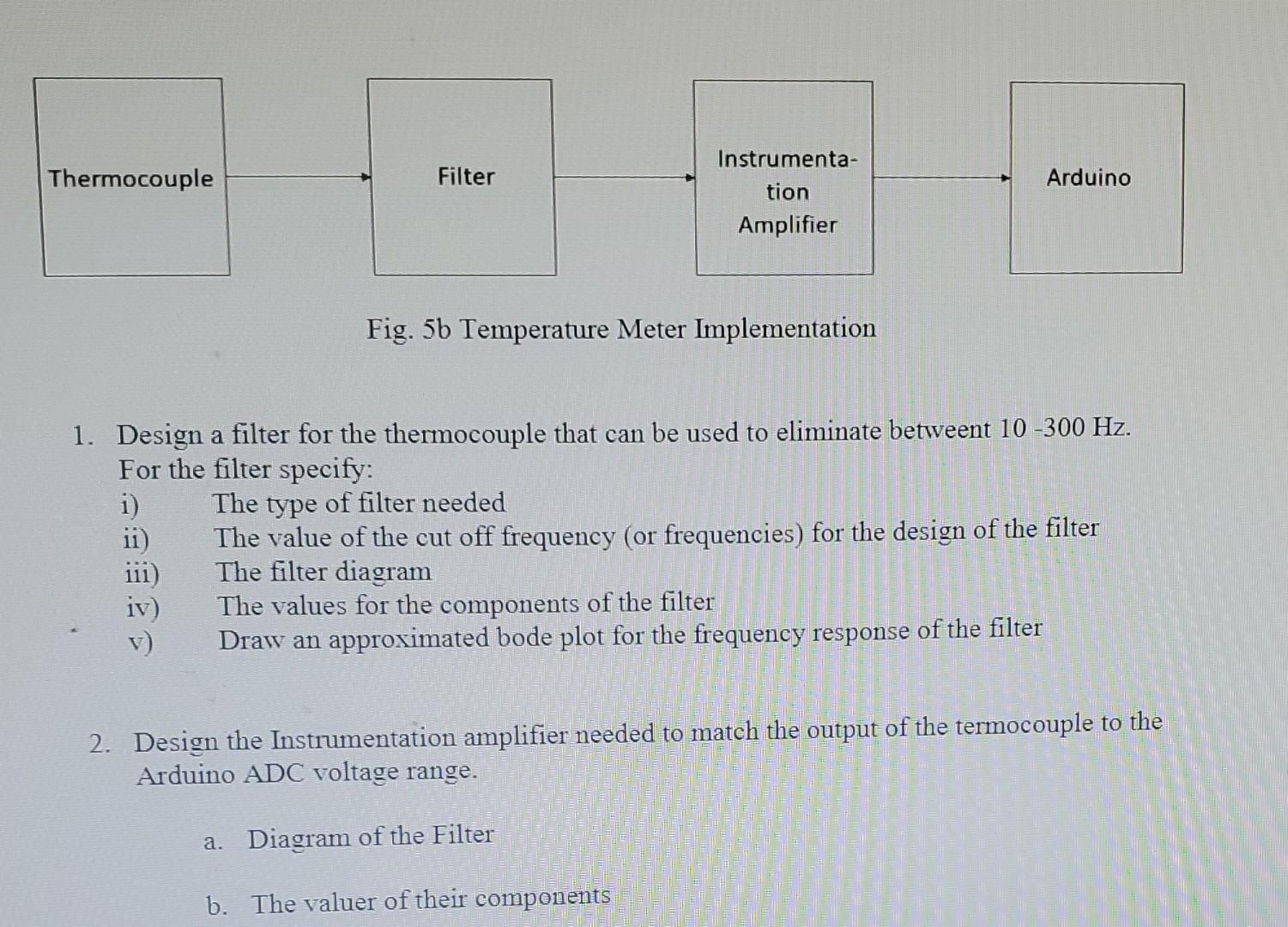 Thermocouple

Filter

Instrumentation Amplifier

Arduino

Fig. 5b Temperature Meter Implementation

1. Design a filter for the thermocouple that can be used to eliminate betweent 10 -300 Hz. For the filter specify:
i) The type of filter needed
ii) The value of the cut off frequency (or frequencies) for the design of the filter
iii) The filter diagram
iv) The values for the components of the filter
v) Draw an approximated bode plot for the frequency response of the filter

2. Design the Instrumentation amplifier needed to match the output of the termocouple to the Arduino ADC voltage range.

a. Diagram of the Filter

b. The valuer of their components